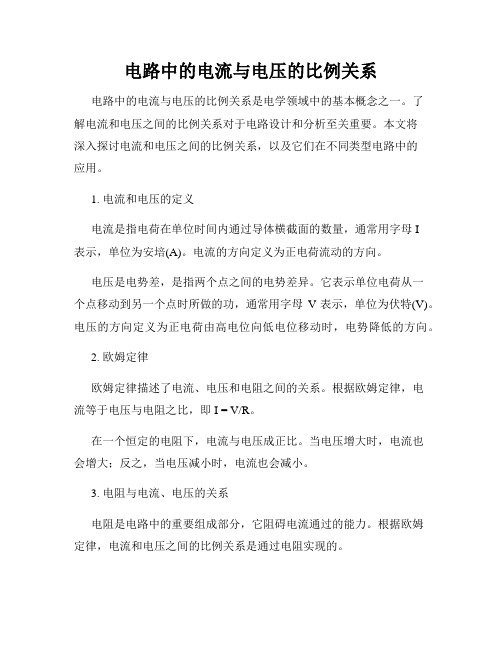 电路中的电流与电压的比例关系

电路中的电流与电压的比例关系是电学领域中的基本概念之一。了解电流和电压之间的比例关系对于电路设计和分析至关重要。本文将深入探讨电流和电压之间的比例关系，以及它们在不同类型电路中的应用。

1. 电流和电压的定义

电流是指电荷在单位时间内通过导体横截面的数量，通常用字母 I 表示，单位为安培(A)。电流的方向定义为正电荷流动的方向。

电压是电势差，是指两个点之间的电势差异。它表示单位电荷从一个点移动到另一个点时所做的功，通常用字母 V 表示，单位为伏特(V)。电压的方向定义为正电荷由高电位向低电位移动时，电势降低的方向。

2. 欧姆定律

欧姆定律描述了电流、电压和电阻之间的关系。根据欧姆定律，电流等于电压与电阻之比，即 $I = V/R$。

在一个恒定的电阻下，电流与电压成正比。当电压增大时，电流也会增大；反之，当电压减小时，电流也会减小。

3. 电阻与电流、电压的关系

电阻是电路中的重要组成部分，它阻碍电流通过的能力。根据欧姆定律，电流和电压之间的比例关系是通过电阻实现的。